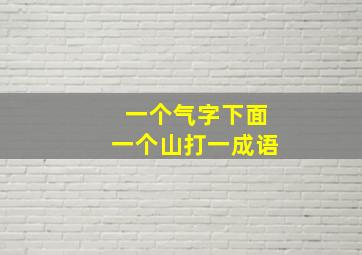 一个气字下面
一个山打一成语